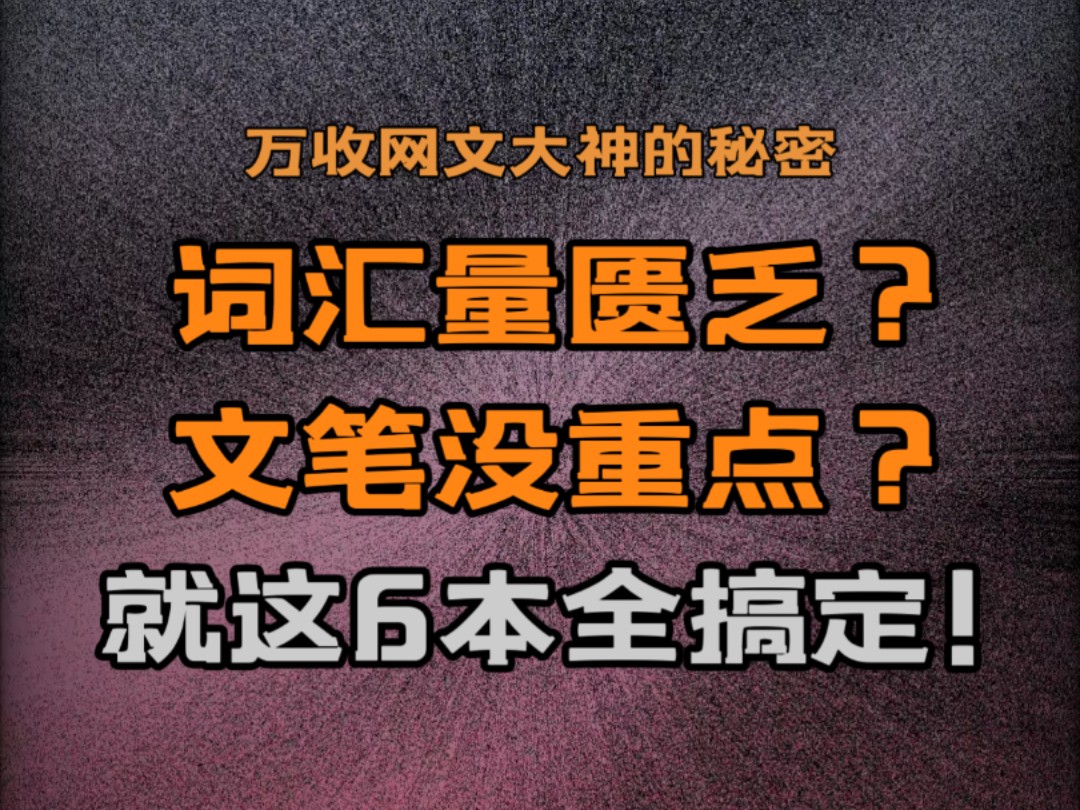 万收网文大神的秘密

词汇量匮乏？

文笔没重点？

就这6本全搞定！